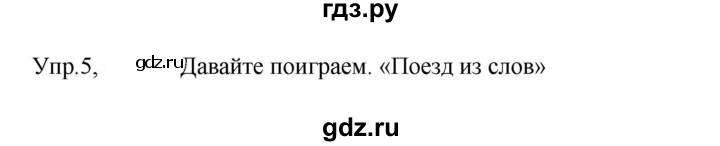 гдз.ру

Упр.5, gdz.ru Давайте поиграем. «Поезд из слов»

gdz.ru